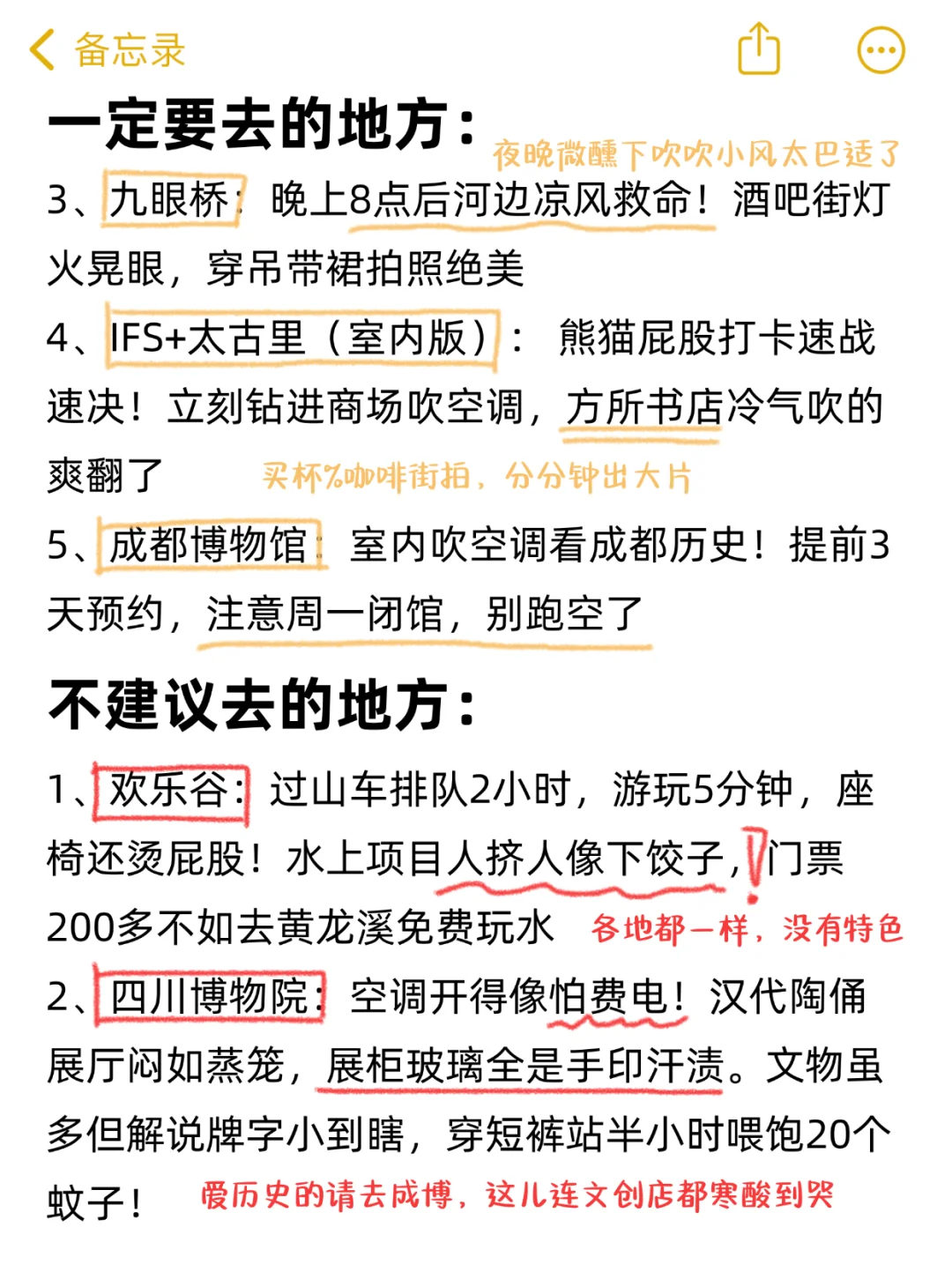 备忘录

一定要去的地方：

夜晚微醺下吹吹小风太巴适了

3、九眼桥：晚上8点后河边凉风救命！酒吧街灯火晃眼，穿吊带裙拍照绝美

4、IFS+太古里（室内版）：熊猫屁股打卡速战速决！立刻钻进商场吹空调，方所书店冷气吹的爽翻了

买杯%咖啡街拍，分分钟出大片

5、成都博物馆：室内吹空调看成都历史！提前3天预约，注意周一闭馆，别跑空了

不建议去的地方：

1、欢乐谷：过山车排队2小时，游玩5分钟，座椅还烫屁股！水上项目人挤人像下饺子，门票200多不如去黄龙溪免费玩水

各地都一样，没有特色

2、四川博物院：空调开得像怕费电！汉代陶俑展厅闷如蒸笼，展柜玻璃全是手印汗渍。文物虽多但解说牌字小到瞎，穿短裤站半小时喂饱20个蚊子！

爱历史的请去成博，这儿连文创店都寒酸到哭